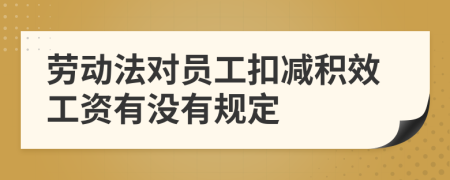 劳动法对员工扣减积效工资有没有规定